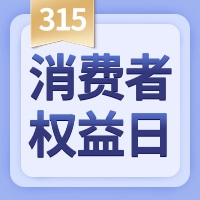 315

消费者
权益日